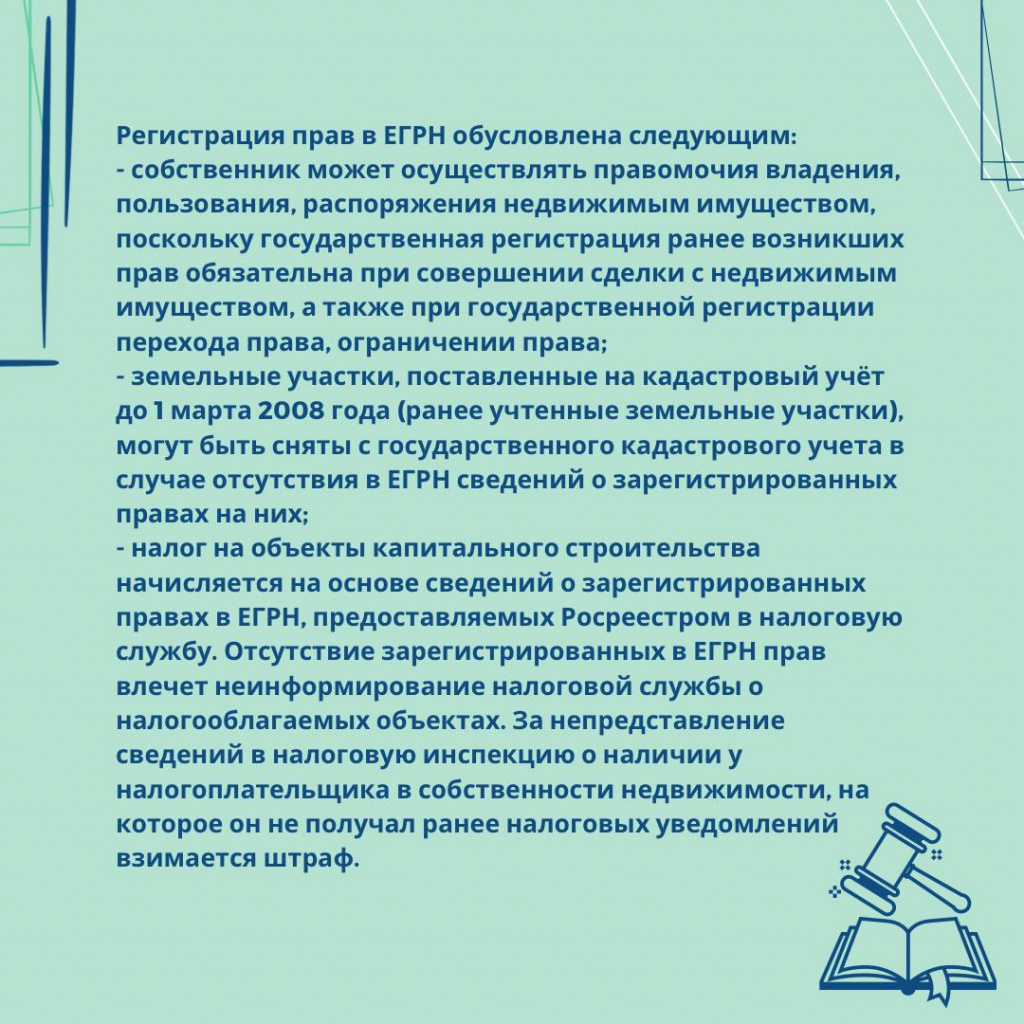 Регистрация прав в ЕГРН обусловлена следующим:
- собственник может осуществлять правомочия владения, пользования, распоряжения недвижимым имуществом, поскольку государственная регистрация ранее возникших прав обязательна при совершении сделки с недвижимым имуществом, а также при государственной регистрации перехода права, ограничении права;
- земельные участки, поставленные на кадастровый учёт до 1 марта 2008 года (ранее учтенные земельные участки), могут быть сняты с государственного кадастрового учета в случае отсутствия в ЕГРН сведений о зарегистрированных правах на них;
- налог на объекты капитального строительства начисляется на основе сведений о зарегистрированных правах в ЕГРН, предоставляемых Росреестром в налоговую службу. Отсутствие зарегистрированных в ЕГРН прав влечет неинформирование налоговой службы о налогооблагаемых объектах. За непредставление сведений в налоговую инспекцию о наличии у налогоплательщика в собственности недвижимости, на которое он не получал ранее налоговых уведомлений взимается штраф.